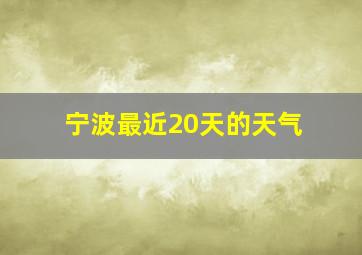 宁波最近20天的天气